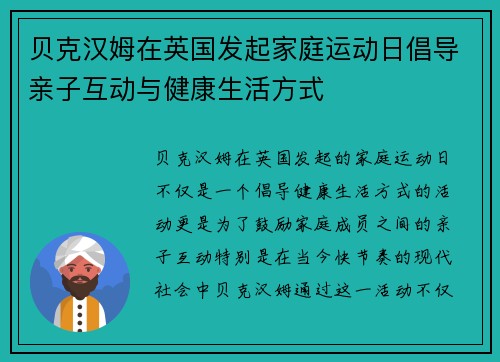 贝克汉姆在英国发起家庭运动日倡导亲子互动与健康生活方式

贝克汉姆在英国发起的家庭运动日不仅是一个倡导健康生活方式的活动更是为了鼓励家庭成员之间的亲子互动特别是在当今快节奏的现代社会中贝克汉姆通过这一活动不仅